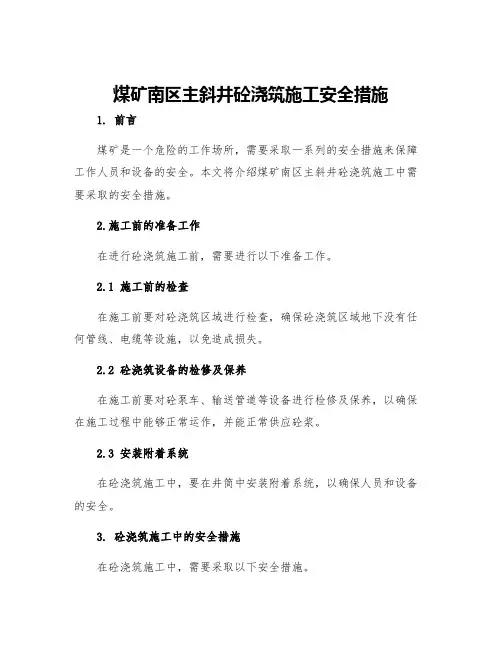 煤矿南区主斜井砼浇筑施工安全措施

1. 前言

煤矿是一个危险的工作场所，需要采取一系列的安全措施来保障工作人员和设备的安全。本文将介绍煤矿南区主斜井砼浇筑施工中需要采取的安全措施。

2.施工前的准备工作

在进行砼浇筑施工前，需要进行以下准备工作。

2.1 施工前的检查

在施工前要对砼浇筑区域进行检查，确保砼浇筑区域地下没有任何管线、电缆等设施，以免造成损失。

2.2 砼浇筑设备的检修及保养

在施工前要对砼泵车、输送管道等设备进行检修及保养，以确保在施工过程中能够正常运作，并能正常供应砼浆。

2.3 安装附着系统

在砼浇筑施工中，要在井筒中安装附着系统，以确保人员和设备的安全。

3. 砼浇筑施工中的安全措施

在砼浇筑施工中，需要采取以下安全措施。